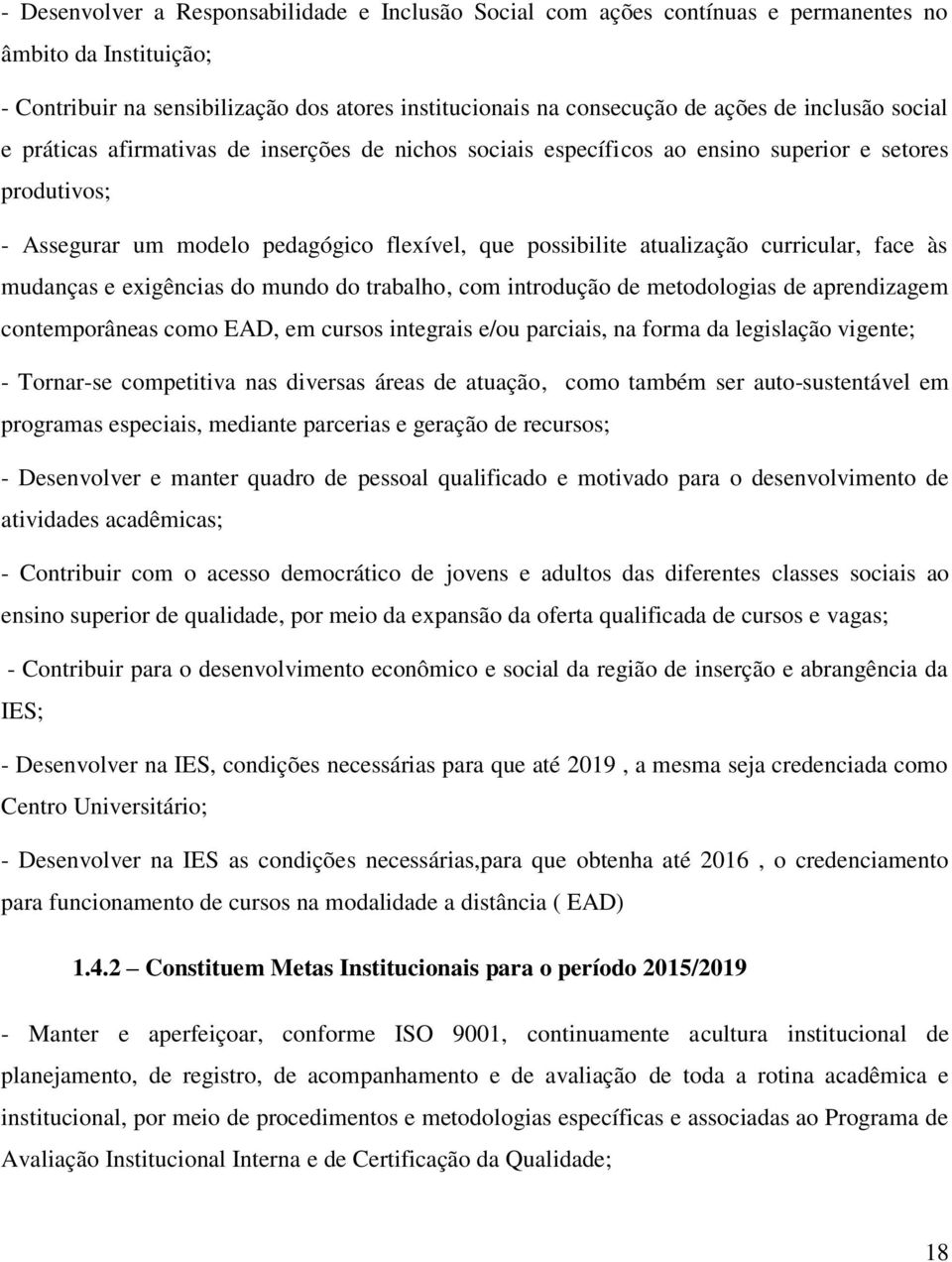 - Desenvolver a Responsabilidade e Inclusão Social com ações contínuas e permanentes no âmbito da Instituição;

- Contribuir na sensibilização dos atores institucionais na consecução de ações de inclusão social e práticas afirmativas de inserções de nichos sociais específicos ao ensino superior e setores produtivos;

- Assegurar um modelo pedagógico flexível, que possibilite atualização curricular, face às mudanças e exigências do mundo do trabalho, com introdução de metodologias de aprendizagem contemporâneas como EAD, em cursos integrais e/ou parciais, na forma da legislação vigente;

- Tornar-se competitiva nas diversas áreas de atuação, como também ser auto-sustentável em programas especiais, mediante parcerias e geração de recursos;

- Desenvolver e manter quadro de pessoal qualificado e motivado para o desenvolvimento de atividades acadêmicas;

- Contribuir com o acesso democrático de jovens e adultos das diferentes classes sociais ao ensino superior de qualidade, por meio da expansão da oferta qualificada de cursos e vagas;

- Contribuir para o desenvolvimento econômico e social da região de inserção e abrangência da IES;

- Desenvolver na IES, condições necessárias para que até 2019 , a mesma seja credenciada como Centro Universitário;

- Desenvolver na IES as condições necessárias,para que obtenha até 2016 , o credenciamento para funcionamento de cursos na modalidade a distância ( EAD)

1.4.2 – Constituem Metas Institucionais para o período 2015/2019

- Manter e aperfeiçoar, conforme ISO 9001, continuamente acultura institucional de planejamento, de registro, de acompanhamento e de avaliação de toda a rotina acadêmica e institucional, por meio de procedimentos e metodologias específicas e associadas ao Programa de Avaliação Institucional Interna e de Certificação da Qualidade;

18